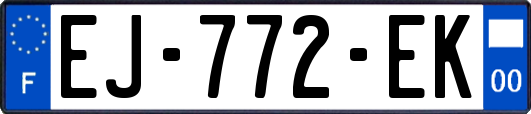 F
EJ-772-EK
00